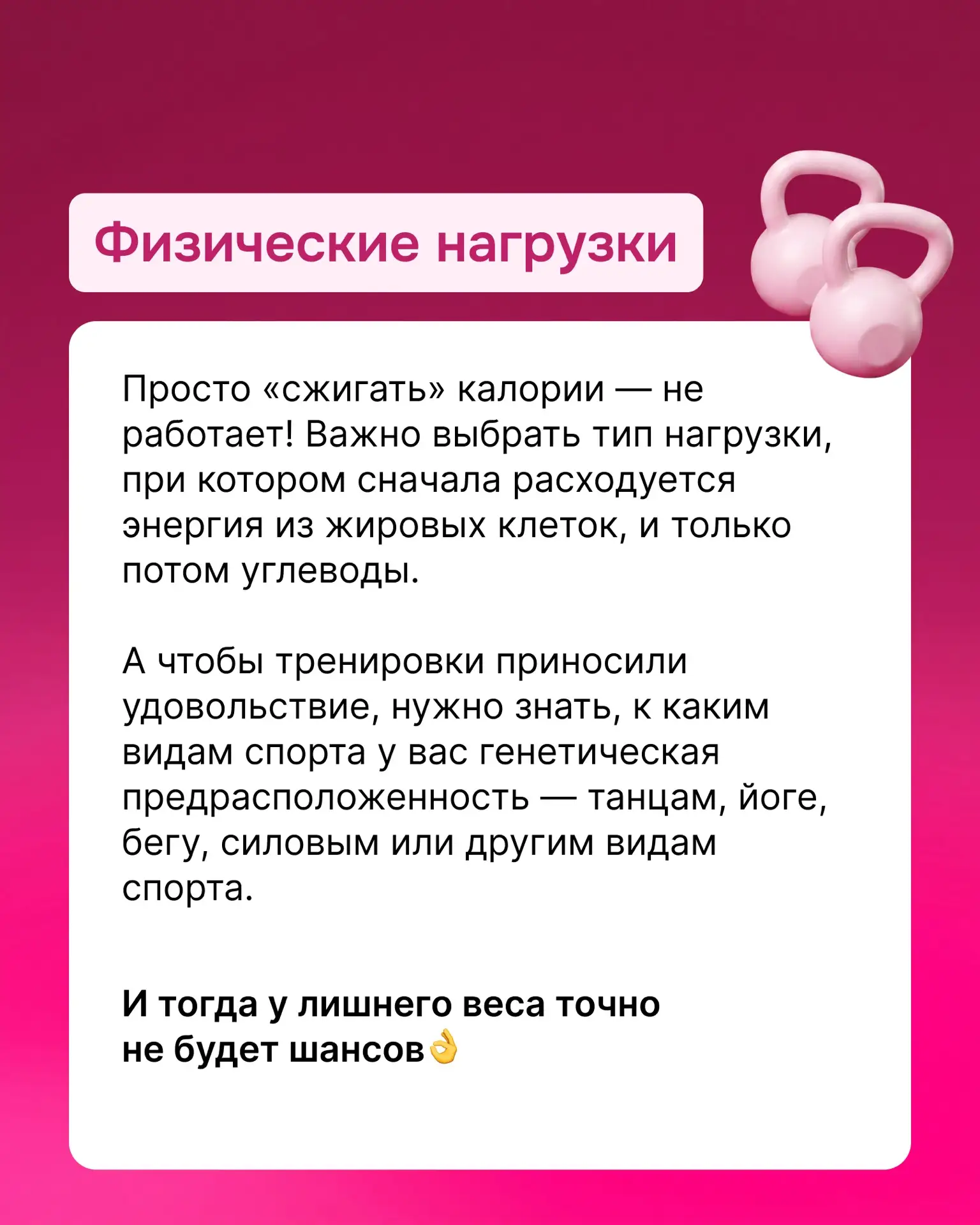 Физические нагрузки

Просто «сжигать» калории — не работает! Важно выбрать тип нагрузки, при котором сначала расходуется энергия из жировых клеток, и только потом углеводы.

А чтобы тренировки приносили удовольствие, нужно знать, к каким видам спорта у вас генетическая предрасположенность — танцам, йоге, бегу, силовым или другим видам спорта.

И тогда у лишнего веса точно не будет шансов👌